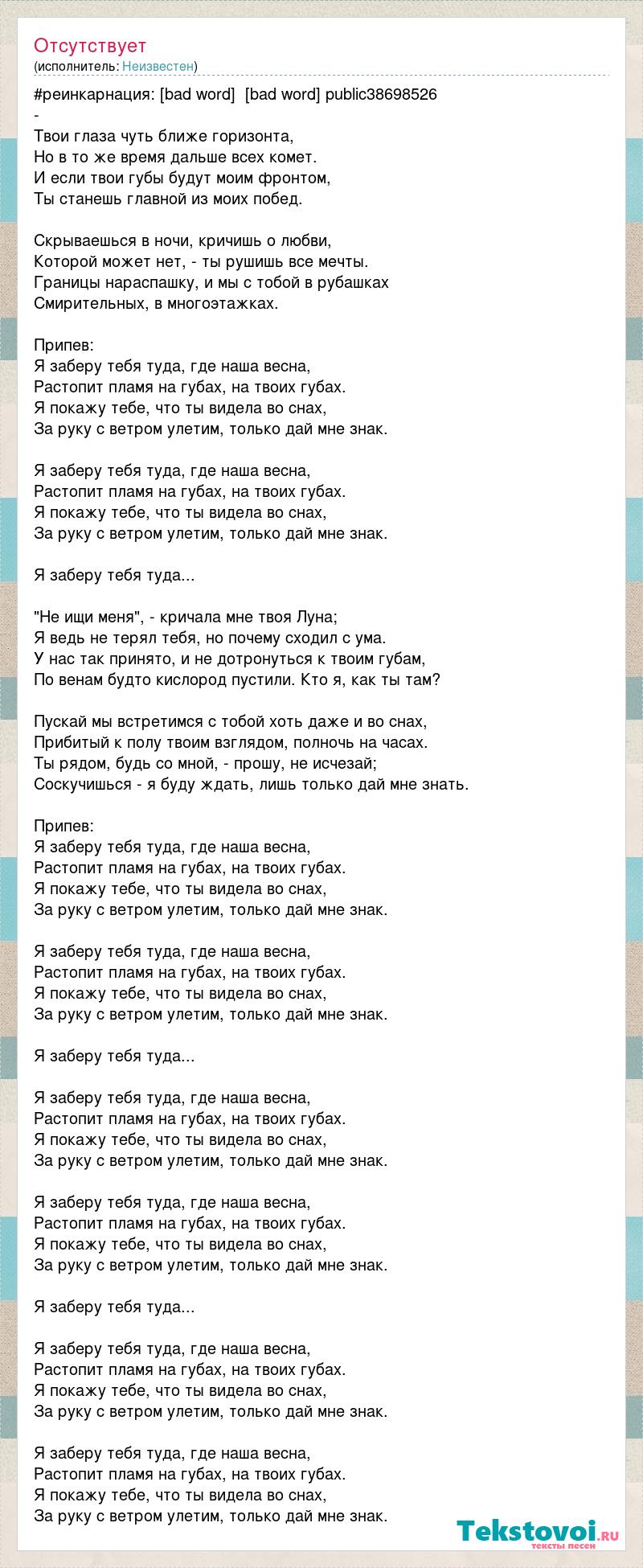 Отсутствует
(исполнитель: Неизвестен)

#реинкарнация: [bad word] [bad word] public38698526
-
Твои глаза чуть ближе горизонта,
Но в то же время дальше всех комет.
И если твои губы будут моим фронтом,
Ты станешь главной из моих побед.

Скрываешься в ночи, кричишь о любви,
Которой может нет, - ты рушишь все мечты.
Границы нараспашку, и мы с тобой в рубашках
Смирительных, в многоэтажках.

Припев:
Я заберу тебя туда, где наша весна,
Растопит пламя на губах, на твоих губах.
Я покажу тебе, что ты видела во снах,
За руку с ветром улетим, только дай мне знак.

Я заберу тебя туда, где наша весна,
Растопит пламя на губах, на твоих губах.
Я покажу тебе, что ты видела во снах,
За руку с ветром улетим, только дай мне знак.

Я заберу тебя туда...

"Не ищи меня", - кричала мне твоя Луна;
Я ведь не терял тебя, но почему сходил с ума.
У нас так принято, и не дотронуться к твоим губам,
По венам будто кислород пустили. Кто я, как ты там?

Пускай мы встретимся с тобой хоть даже и во снах,
Прибитый к полу твоим взглядом, полночь на часах.
Ты рядом, будь со мной, - прошу, не исчезай;
Соскучишься - я буду ждать, лишь только дай мне знать.

Припев:
Я заберу тебя туда, где наша весна,
Растопит пламя на губах, на твоих губах.
Я покажу тебе, что ты видела во снах,
За руку с ветром улетим, только дай мне знак.

Я заберу тебя туда, где наша весна,
Растопит пламя на губах, на твоих губах.
Я покажу тебе, что ты видела во снах,
За руку с ветром улетим, только дай мне знак.

Я заберу тебя туда...

Я заберу тебя туда, где наша весна,
Растопит пламя на губах, на твоих губах.
Я покажу тебе, что ты видела во снах,
За руку с ветром улетим, только дай мне знак.

Я заберу тебя туда, где наша весна,
Растопит пламя на губах, на твоих губах.
Я покажу тебе, что ты видела во снах,
За руку с ветром улетим, только дай мне знак.

Я заберу тебя туда...

Я заберу тебя туда, где наша весна,
Растопит пламя на губах, на твоих губах.
Я покажу тебе, что ты видела во снах,
За руку с ветром улетим, только дай мне знак.

Я заберу тебя туда, где наша весна,
Растопит пламя на губах, на твоих губах.
Я покажу тебе, что ты видела во снах,
За руку с ветром улетим, только дай мне знак.

Tekstovoi.ru
тексты песен